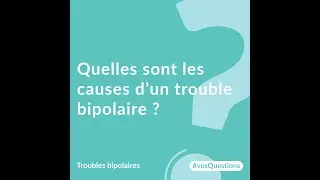 Quelles sont les causes d’un trouble bipolaire ?

Troubles bipolaires

#vosQuestions